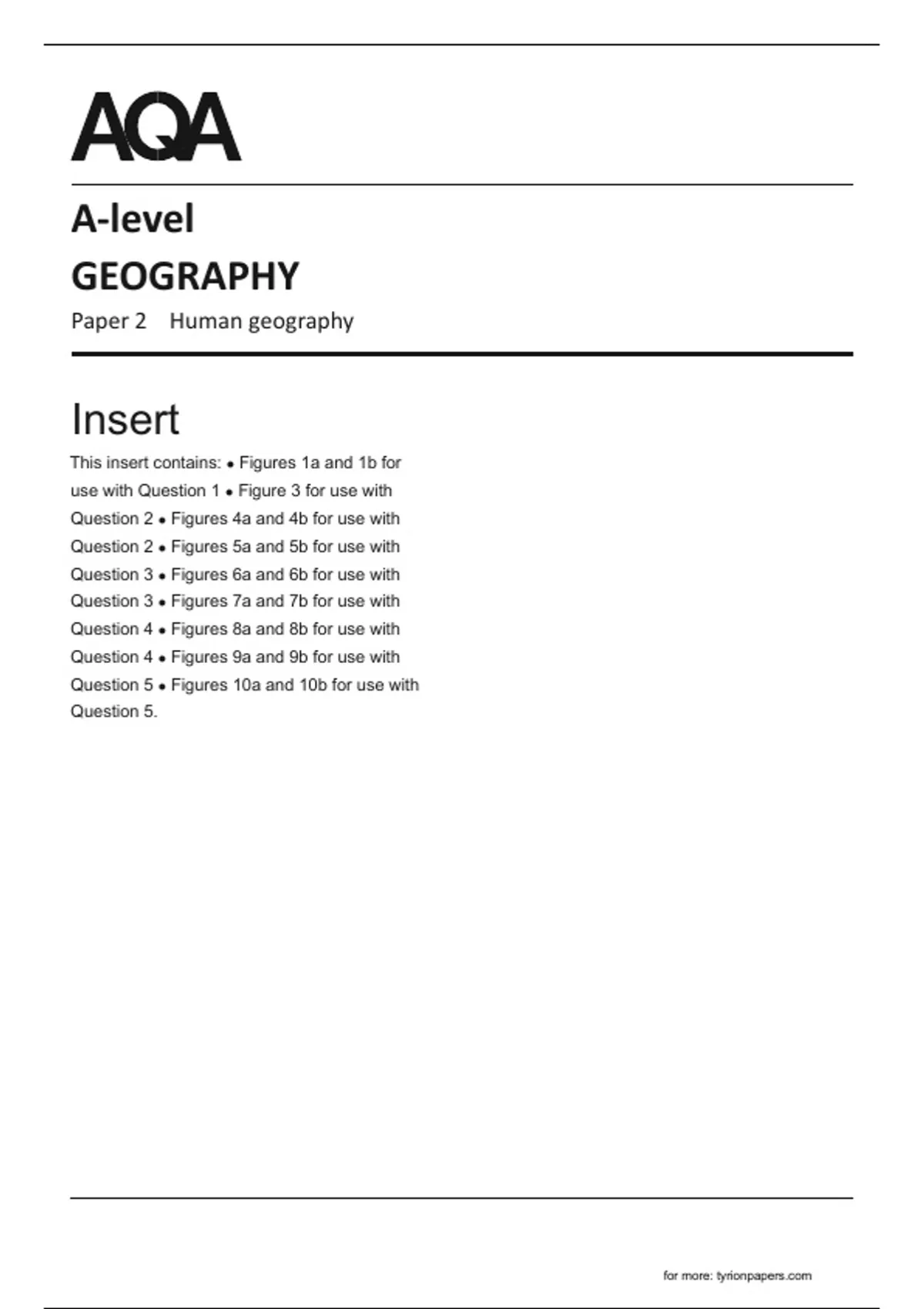 AQA

A-level

GEOGRAPHY

Paper 2 Human geography

Insert

This insert contains: • Figures 1a and 1b for use with Question 1 • Figure 3 for use with Question 2 • Figures 4a and 4b for use with Question 2 • Figures 5a and 5b for use with Question 3 • Figures 6a and 6b for use with Question 3 • Figures 7a and 7b for use with Question 4 • Figures 8a and 8b for use with Question 4 • Figures 9a and 9b for use with Question 5 • Figures 10a and 10b for use with Question 5.

for more: tyrionpapers.com